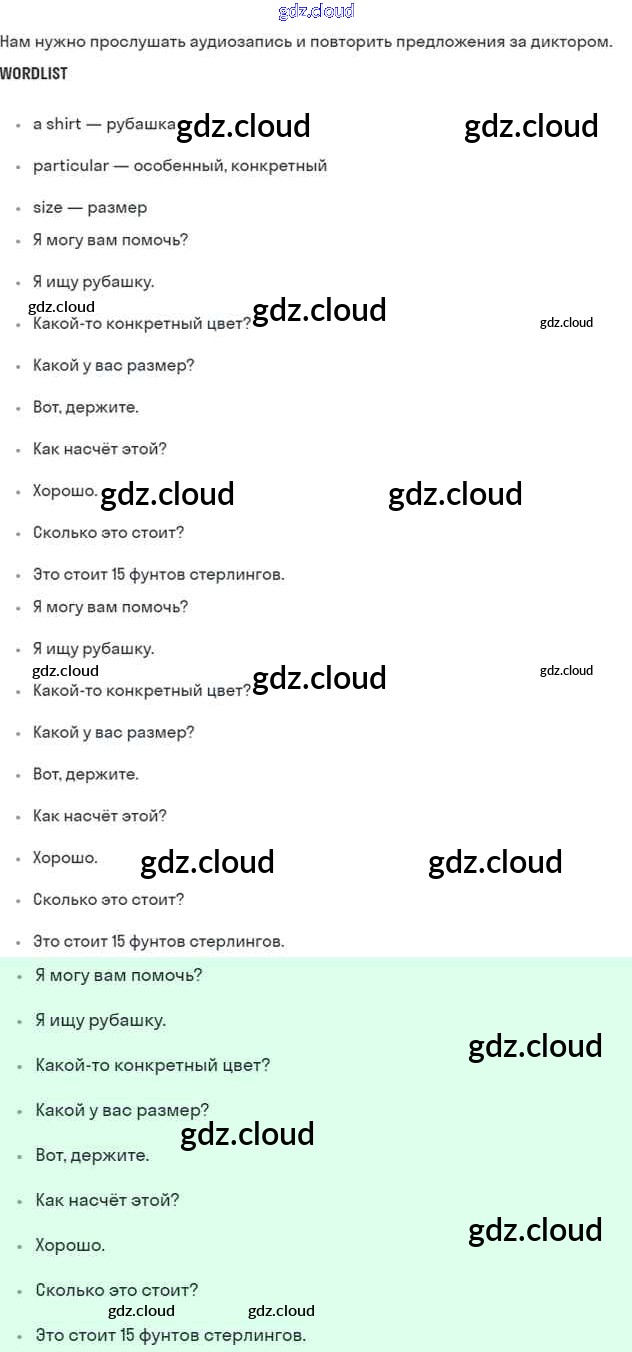 Нам нужно прослушать аудиозапись и повторить предложения за диктором.

WORDLIST

• a shirt — рубашка
• particular — особенный, конкретный
• size — размер
• Я могу вам помочь?
• Я ищу рубашку.
• Какой-то конкретный цвет?
• Какой у вас размер?
• Вот, держите.
• Как насчёт этой?
• Хорошо.
• Сколько это стоит?
• Это стоит 15 фунтов стерлингов.
• Я могу вам помочь?
• Я ищу рубашку.
• Какой-то конкретный цвет?
• Какой у вас размер?
• Вот, держите.
• Как насчёт этой?
• Хорошо.
• Сколько это стоит?
• Это стоит 15 фунтов стерлингов.
• Я могу вам помочь?
• Я ищу рубашку.
• Какой-то конкретный цвет?
• Какой у вас размер?
• Вот, держите.
• Как насчёт этой?
• Хорошо.
• Сколько это стоит?
• Это стоит 15 фунтов стерлингов.

gdz.cloud